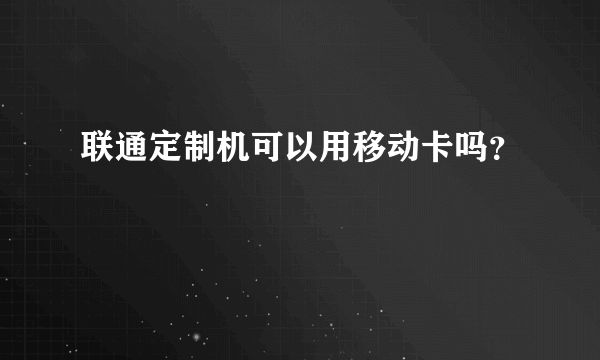 联通定制机可以用移动卡吗？